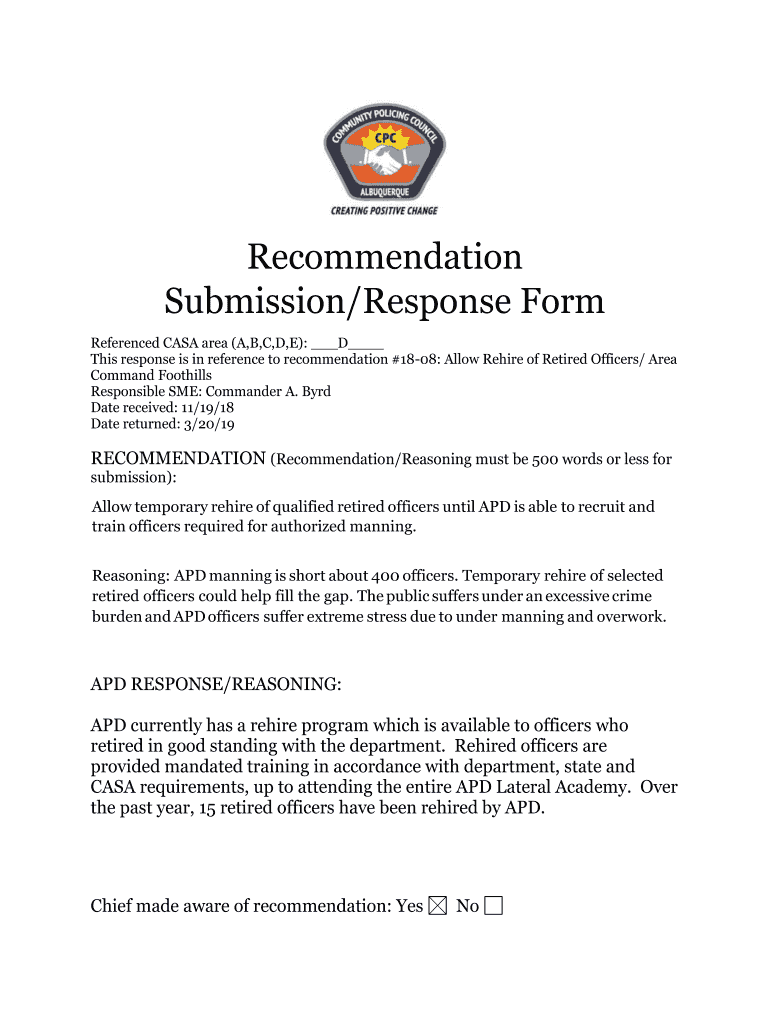 COMMUNITY POLICING COUNCIL
CPC
ALBUQUERQUE
CREATING POSITIVE CHANGE

Recommendation
Submission/Response Form

Referenced CASA area (A,B,C,D,E): ___D____
This response is in reference to recommendation #18-08: Allow Rehire of Retired Officers/ Area Command Foothills
Responsible SME: Commander A. Byrd
Date received: 11/19/18
Date returned: 3/20/19

RECOMMENDATION (Recommendation/Reasoning must be 500 words or less for submission):

Allow temporary rehire of qualified retired officers until APD is able to recruit and train officers required for authorized manning.

Reasoning: APD manning is short about 400 officers. Temporary rehire of selected retired officers could help fill the gap. The public suffers under an excessive crime burden and APD officers suffer extreme stress due to under manning and overwork.

APD RESPONSE/REASONING:

APD currently has a rehire program which is available to officers who retired in good standing with the department. Rehired officers are provided mandated training in accordance with department, state and CASA requirements, up to attending the entire APD Lateral Academy. Over the past year, 15 retired officers have been rehired by APD.

Chief made aware of recommendation: Yes ☒ No ☐